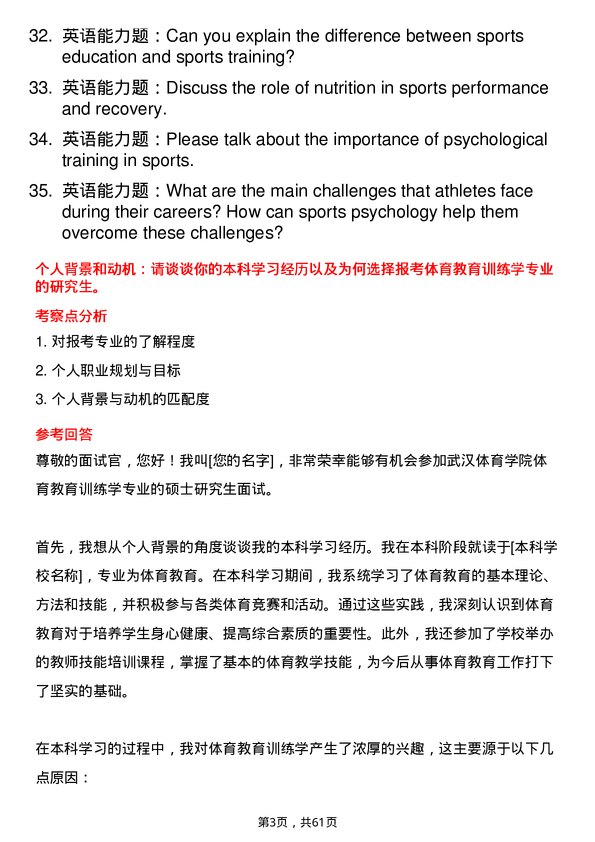 32. 英语能力题：Can you explain the difference between sports education and sports training?

33. 英语能力题：Discuss the role of nutrition in sports performance and recovery.

34. 英语能力题：Please talk about the importance of psychological training in sports.

35. 英语能力题：What are the main challenges that athletes face during their careers? How can sports psychology help them overcome these challenges?

个人背景和动机：请谈谈你的本科学习经历以及为何选择报考体育教育训练学专业的研究生。

考察点分析

1. 对报考专业的了解程度

2. 个人职业规划与目标

3. 个人背景与动机的匹配度

参考回答

尊敬的面试官，您好！我叫[您的名字]，非常荣幸能够有机会参加武汉体育学院体育教育训练学专业的硕士研究生面试。

首先，我想从个人背景的角度谈谈我的本科学习经历。我在本科阶段就读于[本科学校名称]，专业为体育教育。在本科学习期间，我系统学习了体育教育的基本理论、方法和技能，并积极参与各类体育竞赛和活动。通过这些实践，我深刻认识到体育教育对于培养学生身心健康、提高综合素质的重要性。此外，我还参加了学校举办的教师技能培训课程，掌握了基本的体育教学技能，为今后从事体育教育工作打下了坚实的基础。

在本科学习的过程中，我对体育教育训练学产生了浓厚的兴趣，这主要源于以下几点原因：

第3页，共61页